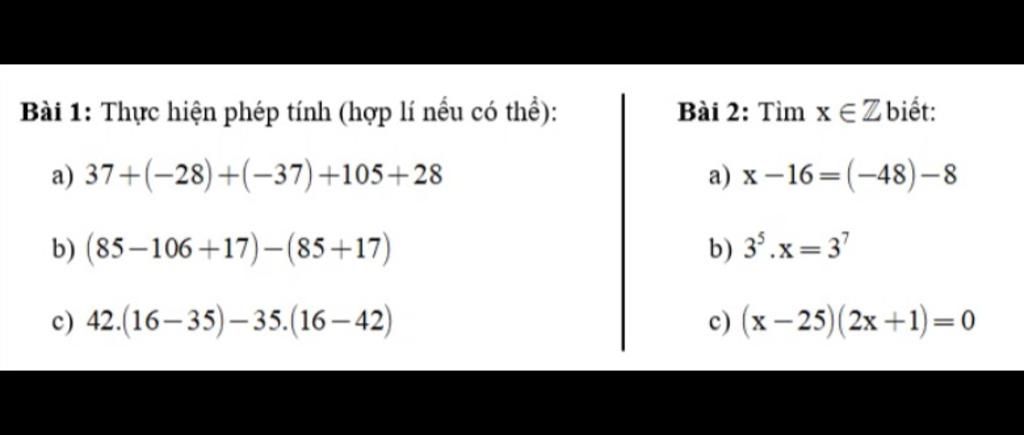 Bài 1: Thực hiện phép tính (hợp lí nếu có thể):

a) $37+(-28)+(-37)+105+28$

b) $(85-106+17)-(85+17)$

c) $42.(16-35)-35.(16-42)$

Bài 2: Tìm $x \in \mathbb{Z}$ biết:

a) $x-16=(-48)-8$

b) $3^5.x=3^7$

c) $(x-25)(2x+1)=0$